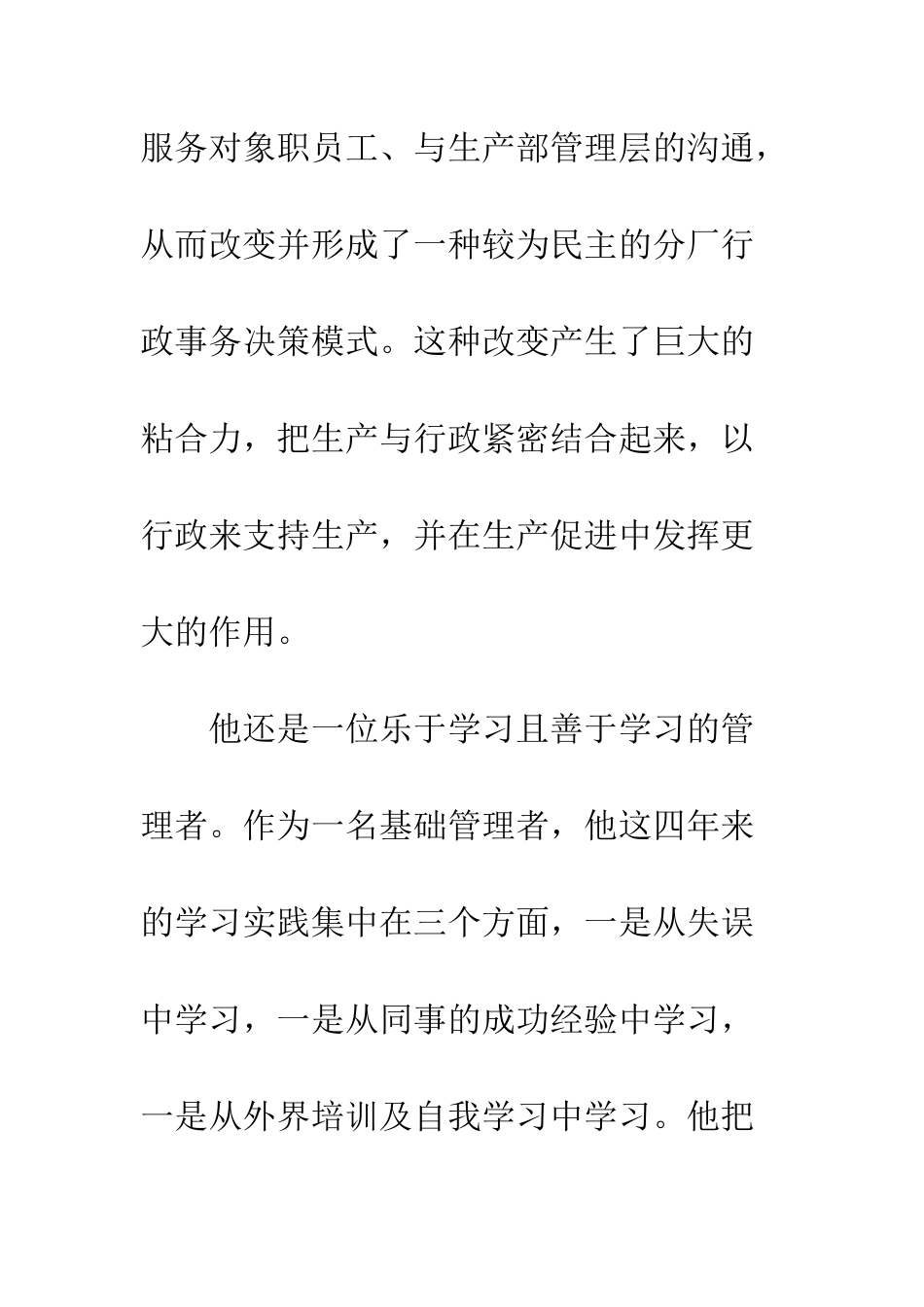 服务对象职员工、与生产部管理层的沟通，从而改变并形成了一种较为民主的分厂行政事务决策模式。这种改变产生了巨大的粘合力，把生产与行政紧密结合起来，以行政来支持生产，并在生产促进中发挥更大的作用。

他还是一位乐于学习且善于学习的管理者。作为一名基础管理者，他这四年来的学习实践集中在三个方面，一是从失误中学习，一是从同事的成功经验中学习，一是从外界培训及自我学习中学习。他把